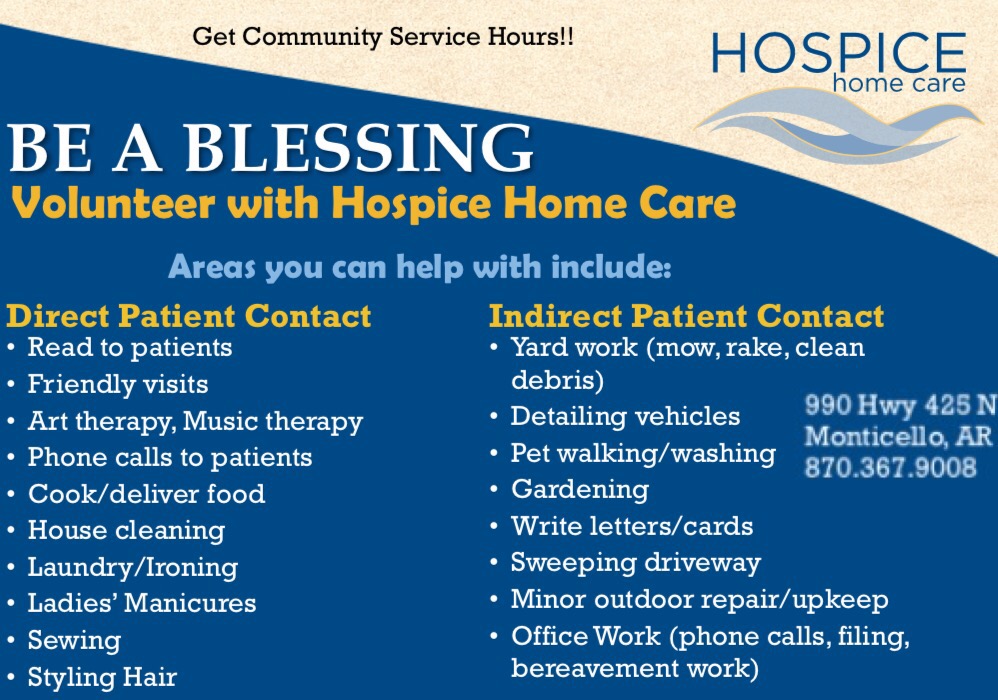 Get Community Service Hours!!

HOSPICE
home care

BE A BLESSING
Volunteer with Hospice Home Care

Areas you can help with include:

Direct Patient Contact
• Read to patients
• Friendly visits
• Art therapy, Music therapy
• Phone calls to patients
• Cook/deliver food
• House cleaning
• Laundry/Ironing
• Ladies' Manicures
• Sewing
• Styling Hair

Indirect Patient Contact
• Yard work (mow, rake, clean debris)
• Detailing vehicles
• Pet walking/washing
• Gardening
• Write letters/cards
• Sweeping driveway
• Minor outdoor repair/upkeep
• Office Work (phone calls, filing, bereavement work)

990 Hwy 425 N
Monticello, AR
870.367.9008